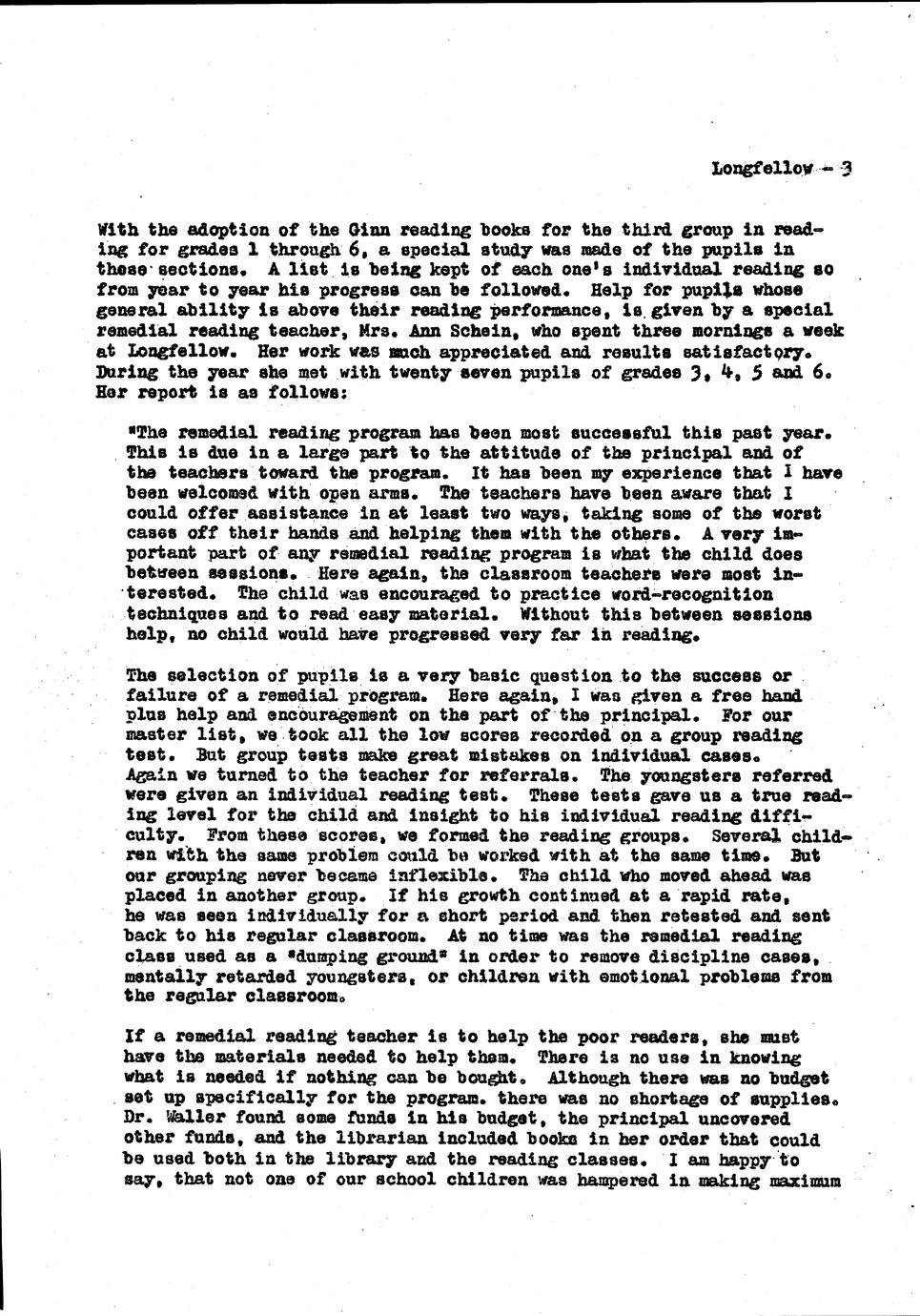 Longfellow - 3

With the adoption of the Ginn reading books for the third group in reading for grades 1 through 6, a special study was made of the pupils in these sections. A list is being kept of each one's individual reading so from year to year his progress can be followed. Help for pupils whose general ability is above their reading performance, is given by a special remedial reading teacher, Mrs. Ann Schein, who spent three mornings a week at Longfellow. Her work was much appreciated and results satisfactory. During the year she met with twenty seven pupils of grades 3, 4, 5 and 6. Her report is as follows:

"The remedial reading program has been most successful this past year. This is due in a large part to the attitude of the principal and of the teachers toward the program. It has been my experience that I have been welcomed with open arms. The teachers have been aware that I could offer assistance in at least two ways, taking some of the worst cases off their hands and helping them with the others. A very important part of any remedial reading program is what the child does between sessions. Here again, the classroom teachers were most interested. The child was encouraged to practice word-recognition techniques and to read easy material. Without this between sessions help, no child would have progressed very far in reading.

The selection of pupils is a very basic question to the success or failure of a remedial program. Here again, I was given a free hand plus help and encouragement on the part of the principal. For our master list, we took all the low scores recorded on a group reading test. But group tests make great mistakes on individual cases. Again we turned to the teacher for referrals. The youngsters referred were given an individual reading test. These tests gave us a true reading level for the child and insight to his individual reading difficulty. From these scores, we formed the reading groups. Several children with the same problem could be worked with at the same time. But our grouping never became inflexible. The child who moved ahead was placed in another group. If his growth continued at a rapid rate, he was seen individually for a short period and then retested and sent back to his regular classroom. At no time was the remedial reading class used as a "dumping ground" in order to remove discipline cases, mentally retarded youngsters, or children with emotional problems from the regular classroom.

If a remedial reading teacher is to help the poor readers, she must have the materials needed to help them. There is no use in knowing what is needed if nothing can be bought. Although there was no budget set up specifically for the program. there was no shortage of supplies. Dr. Waller found some funds in his budget, the principal uncovered other funds, and the librarian included books in her order that could be used both in the library and the reading classes. I am happy to say, that not one of our school children was hampered in making maximum